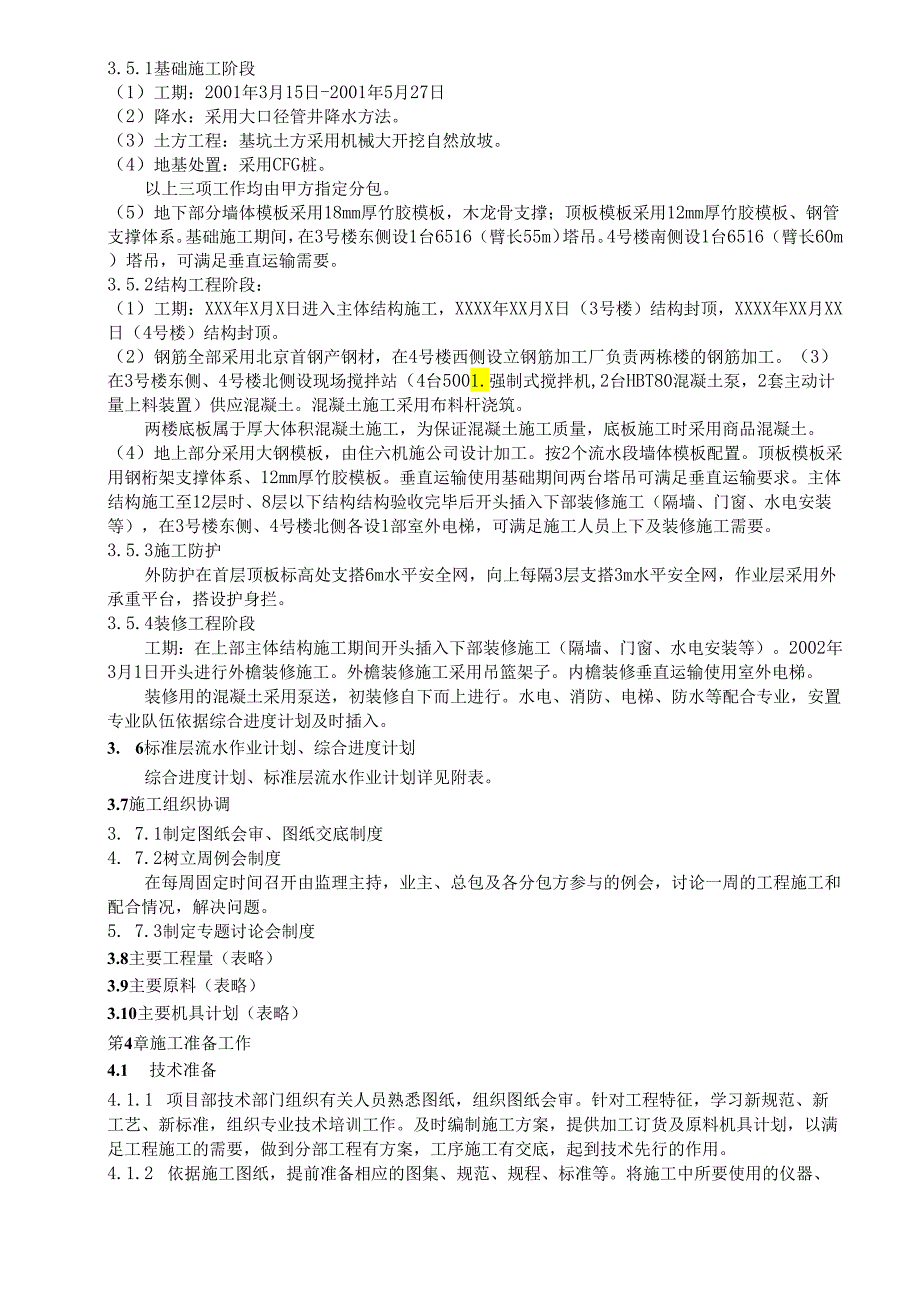 3.5.1基础施工阶段
（1）工期：2001年3月15日-2001年5月27日
（2）降水：采用大口径管井降水方法。
（3）土方工程：基坑土方采用机械大开挖自然放坡。
（4）地基处置：采用CFG桩。
以上三项工作均由甲方指定分包。
（5）地下部分墙体模板采用18mm厚竹胶模板，木龙骨支撑；顶板模板采用12mm厚竹胶模板、钢管支撑体系。基础施工期间，在3号楼东侧设1台6516（臂长55m）塔吊。4号楼南侧设1台6516（臂长60m）塔吊，可满足垂直运输需要。
3.5.2结构工程阶段：
（1）工期：XXX年X月X日进入主体结构施工，XXXX年XX月X日（3号楼）结构封顶，XXXX年XX月XX日（4号楼）结构封顶。
（2）钢筋全部采用北京首钢产钢材，在4号楼西侧设立钢筋加工厂负责两栋楼的钢筋加工。（3）在3号楼东侧、4号楼北侧设现场搅拌站（4台5001.强制式搅拌机，2台HBT80混凝土泵，2套主动计量上料装置）供应混凝土。混凝土施工采用布料杆浇筑。
两楼底板属于厚大体积混凝土施工，为保证混凝土施工质量，底板施工时采用商品混凝土。
（4）地上部分采用大钢模板，由住六机施公司设计加工。按2个流水段墙体模板配置。顶板模板采用钢桁架支撑体系、12mm厚竹胶模板。垂直运输使用基础期间两台塔吊可满足垂直运输要求。主体结构施工至12层时、8层以下结构结构验收完毕后开头插入下部装修施工（隔墙、门窗、水电安装等），在3号楼东侧、4号楼北侧各设1部室外电梯，可满足施工人员上下及装修施工需要。
3.5.3施工防护
外防护在首层顶板标高处支搭6m水平安全网，向上每隔3层支搭3m水平安全网，作业层采用外承重平台，搭设护身拦。
3.5.4装修工程阶段
工期：在上部主体结构施工期间开头插入下部装修施工（隔墙、门窗、水电安装等）。2002年3月1日开头进行外檐装修施工。外檐装修施工采用吊篮架子。内檐装修垂直运输使用室外电梯。
装修用的混凝土采用泵送，初装修自下而上进行。水电、消防、电梯、防水等配合专业，安置专业队伍依据综合进度计划及时插入。
3. 6标准层流水作业计划、综合进度计划
综合进度计划、标准层流水作业计划详见附表。
3.7施工组织协调
3. 7.1制定图纸会审、图纸交底制度
4. 7.2树立周例会制度
在每周固定时间召开由监理主持，业主、总包及各分包方参与的例会，讨论一周的工程施工和配合情况，解决问题。
5. 7.3制定专题讨论会制度
3.8主要工程量（表略）
3.9主要原料（表略）
3.10主要机具计划（表略）
第4章施工准备工作
4.1 技术准备
4.1.1 项目部技术部门组织有关人员熟悉图纸，组织图纸会审。针对工程特征，学习新规范、新工艺、新标准，组织专业技术培训工作。及时编制施工方案，提供加工订货及原料机具计划，以满足工程施工的需要，做到分部工程有方案，工序施工有交底，起到技术先行的作用。
4.1.2 依据施工图纸，提前准备相应的图集、规范、规程、标准等。将施工中所要使用的仪器、